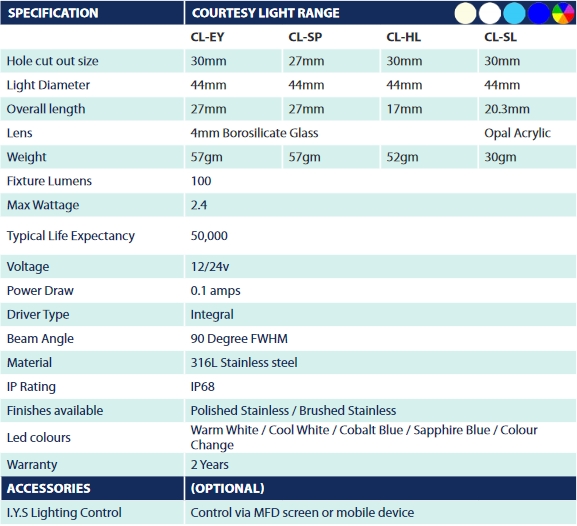 | SPECIFICATION | COURTESY LIGHT RANGE | | | |
|---|---|---|---|---|
| | CL-EY | CL-SP | CL-HL | CL-SL |
| Hole cut out size | 30mm | 27mm | 30mm | 30mm |
| Light Diameter | 44mm | 44mm | 44mm | 44mm |
| Overall length | 27mm | 27mm | 17mm | 20.3mm |
| Lens | 4mm Borosilicate Glass | | | Opal Acrylic |
| Weight | 57gm | 57gm | 52gm | 30gm |
| Fixture Lumens | 100 | | | |
| Max Wattage | 2.4 | | | |
| Typical Life Expectancy | 50,000 | | | |
| Voltage | 12/24v | | | |
| Power Draw | 0.1 amps | | | |
| Driver Type | Integral | | | |
| Beam Angle | 90 Degree FWHM | | | |
| Material | 316L Stainless steel | | | |
| IP Rating | IP68 | | | |
| Finishes available | Polished Stainless / Brushed Stainless | | | |
| Led colours | Warm White / Cool White / Cobalt Blue / Sapphire Blue / Colour Change | | | |
| Warranty | 2 Years | | | |
| ACCESSORIES | (OPTIONAL) | | | |
| I.Y.S Lighting Control | Control via MFD screen or mobile device | | | |